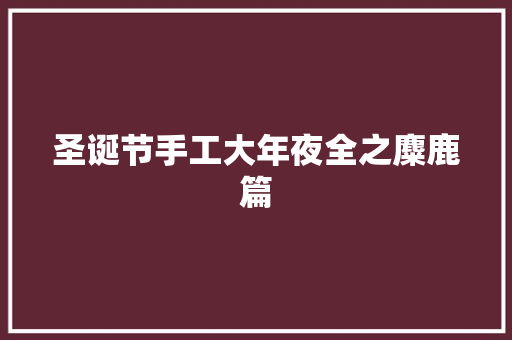 圣诞节手工大年夜全之麋鹿篇